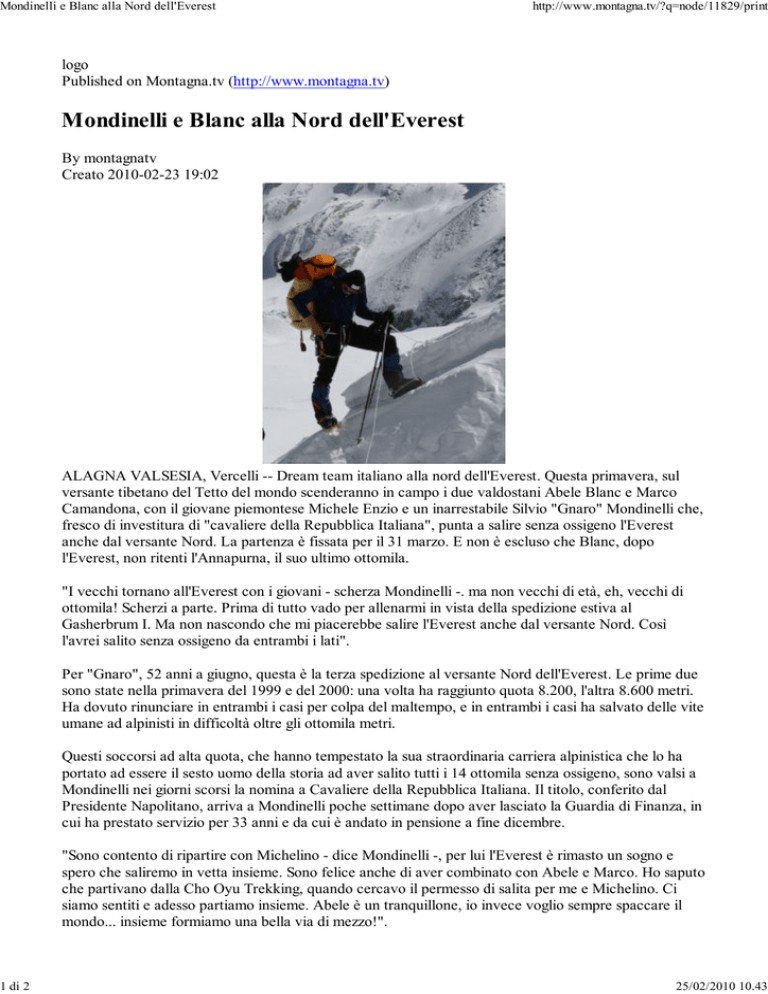 Mondinelli e Blanc alla Nord dell'Everest

http://www.montagna.tv/?q=node/11829/print

logo
Published on Montagna.tv (http://www.montagna.tv)

Mondinelli e Blanc alla Nord dell'Everest

By montagnatv
Creato 2010-02-23 19:02

ALAGNA VALSESIA, Vercelli -- Dream team italiano alla nord dell'Everest. Questa primavera, sul versante tibetano del Tetto del mondo scenderanno in campo i due valdostani Abele Blanc e Marco Camandona, con il giovane piemontese Michele Enzio e un inarrestabile Silvio "Gnaro" Mondinelli che, fresco di investitura di "cavaliere della Repubblica Italiana", punta a salire senza ossigeno l'Everest anche dal versante Nord. La partenza è fissata per il 31 marzo. E non è escluso che Blanc, dopo l'Everest, non ritenti l'Annapurna, il suo ultimo ottomila.

"I vecchi tornano all'Everest con i giovani - scherza Mondinelli -. ma non vecchi di età, eh, vecchi di ottomila! Scherzi a parte. Prima di tutto vado per allenarmi in vista della spedizione estiva al Gasherbrum I. Ma non nascondo che mi piacerebbe salire l'Everest anche dal versante Nord. Così l'avrei salito senza ossigeno da entrambi i lati".

Per "Gnaro", 52 anni a giugno, questa è la terza spedizione al versante Nord dell'Everest. Le prime due sono state nella primavera del 1999 e del 2000: una volta ha raggiunto quota 8.200, l'altra 8.600 metri. Ha dovuto rinunciare in entrambi i casi per colpa del maltempo, e in entrambi i casi ha salvato delle vite umane ad alpinisti in difficoltà oltre gli ottomila metri.

Questi soccorsi ad alta quota, che hanno tempestato la sua straordinaria carriera alpinistica che lo ha portato ad essere il sesto uomo della storia ad aver salito tutti i 14 ottomila senza ossigeno, sono valsi a Mondinelli nei giorni scorsi la nomina a Cavaliere della Repubblica Italiana. Il titolo, conferito dal Presidente Napolitano, arriva a Mondinelli poche settimane dopo aver lasciato la Guardia di Finanza, in cui ha prestato servizio per 33 anni e da cui è andato in pensione a fine dicembre.

"Sono contento di ripartire con Michelino - dice Mondinelli -, per lui l'Everest è rimasto un sogno e spero che saliremo in vetta insieme. Sono felice anche di aver combinato con Abele e Marco. Ho saputo che partivano dalla Cho Oyu Trekking, quando cercavo il permesso di salita per me e Michelino. Ci siamo sentiti e adesso partiamo insieme. Abele è un tranquillone, io invece voglio sempre spaccare il mondo... insieme formiamo una bella via di mezzo!".

1 di 2

25/02/2010 10.43